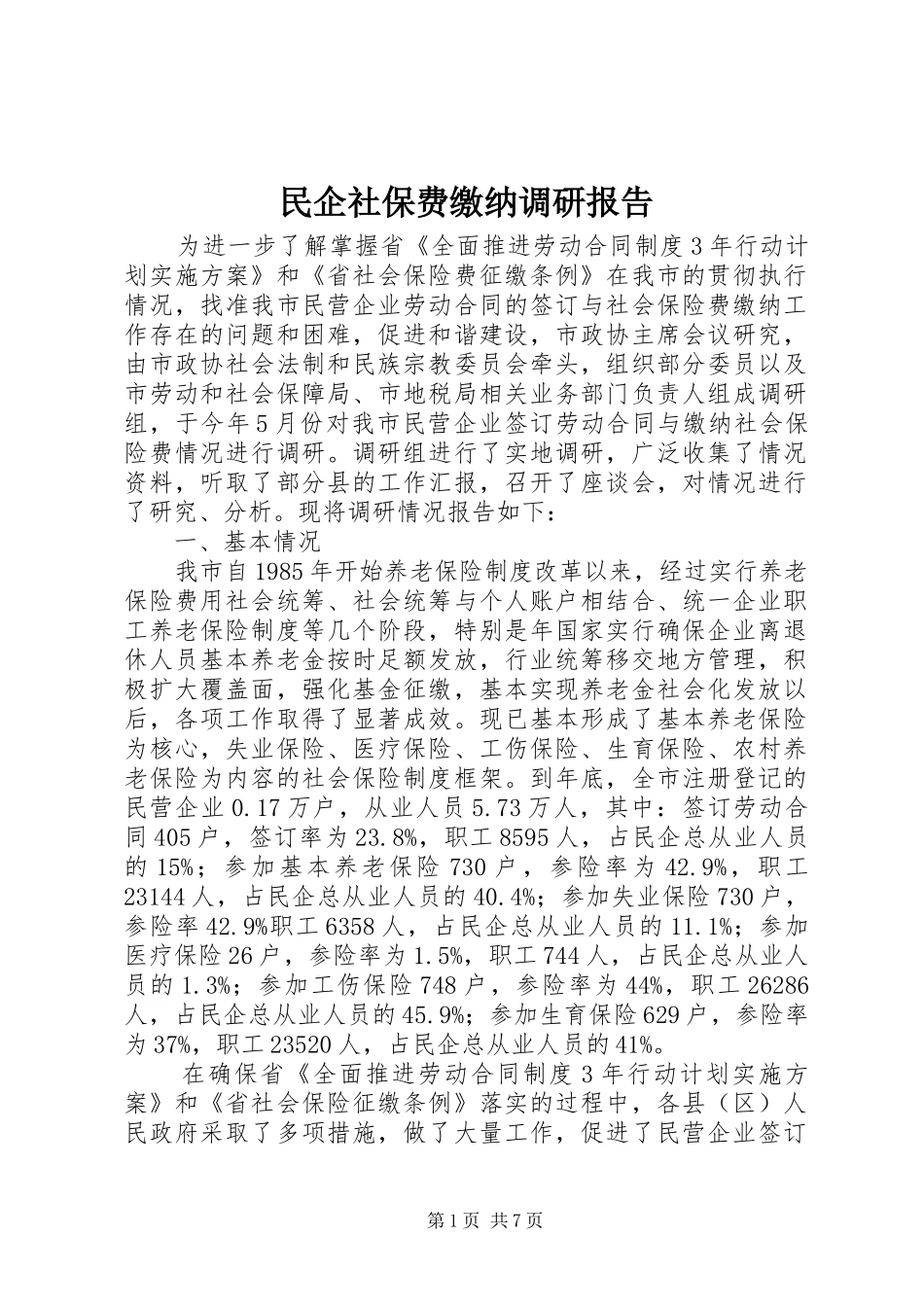 民企社保费缴纳调研报告

为进一步了解掌握省《全面推进劳动合同制度3年行动计划实施方案》和《省社会保险费征缴条例》在我市的贯彻执行情况，找准我市民营企业劳动合同的签订与社会保险费缴纳工作存在的问题和困难，促进和谐建设，市政协主席会议研究，由市政协社会法制和民族宗教委员会牵头，组织部分委员以及市劳动和社会保障局、市地税局相关业务部门负责人组成调研组，于今年5月份对我市民营企业签订劳动合同与缴纳社会保险费情况进行调研。调研组进行了实地调研，广泛收集了情况资料，听取了部分县的工作汇报，召开了座谈会，对情况进行了研究、分析。现将调研情况报告如下：

一、基本情况

我市自1985年开始养老保险制度改革以来，经过实行养老保险费用社会统筹、社会统筹与个人账户相结合、统一企业职工养老保险制度等几个阶段，特别是年国家实行确保企业离退休人员基本养老金按时足额发放，行业统筹移交地方管理，积极扩大覆盖面，强化基金征缴，基本实现养老金社会化发放以后，各项工作取得了显著成效。现已基本形成了基本养老保险为核心，失业保险、医疗保险、工伤保险、生育保险、农村养老保险为内容的社会保险制度框架。到年底，全市注册登记的民营企业0.17万户，从业人员5.73万人，其中：签订劳动合同405户，签订率为23.8%，职工8595人，占民企总从业人员的15%；参加基本养老保险730户，参险率为42.9%，职工23144人，占民企总从业人员的40.4%；参加失业保险730户，参险率42.9%职工6358人，占民企总从业人员的11.1%；参加医疗保险26户，参险率为1.5%，职工744人，占民企总从业人员的1.3%；参加工伤保险748户，参险率为44%，职工26286人，占民企总从业人员的45.9%；参加生育保险629户，参险率为37%，职工23520人，占民企总从业人员的41%。

在确保省《全面推进劳动合同制度3年行动计划实施方案》和《省社会保险征缴条例》落实的过程中，各县（区）人民政府采取了多项措施，做了大量工作，促进了民营企业签订

第1页 共7页